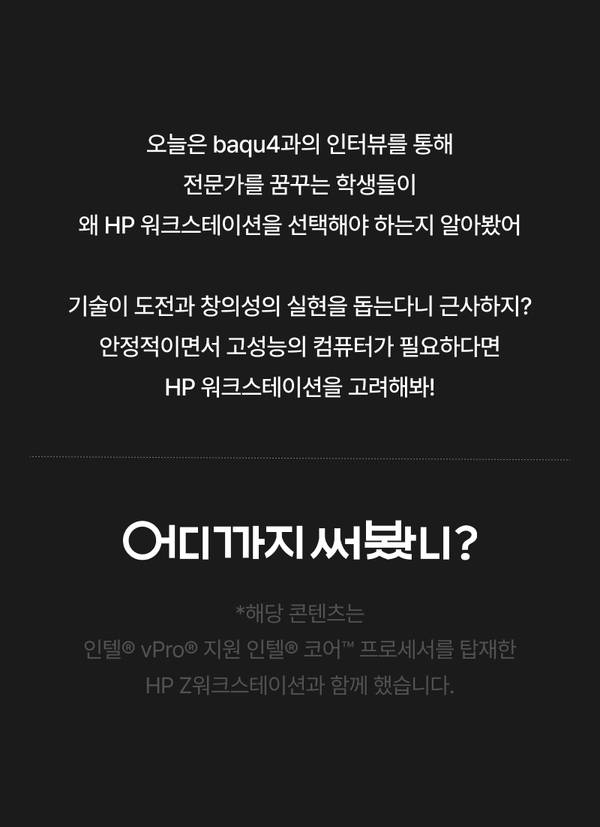 오늘은 baqu4과의 인터뷰를 통해
전문가를 꿈꾸는 학생들이
왜 HP 워크스테이션을 선택해야 하는지 알아봤어

기술이 도전과 창의성의 실현을 돕는다니 근사하지?
안정적이면서 고성능의 컴퓨터가 필요하다면
HP 워크스테이션을 고려해봐!

어디까지 써봤니?

*해당 콘텐츠는
인텔® vPro® 지원 인텔® 코어™ 프로세서를 탑재한
HP Z워크스테이션과 함께 했습니다.